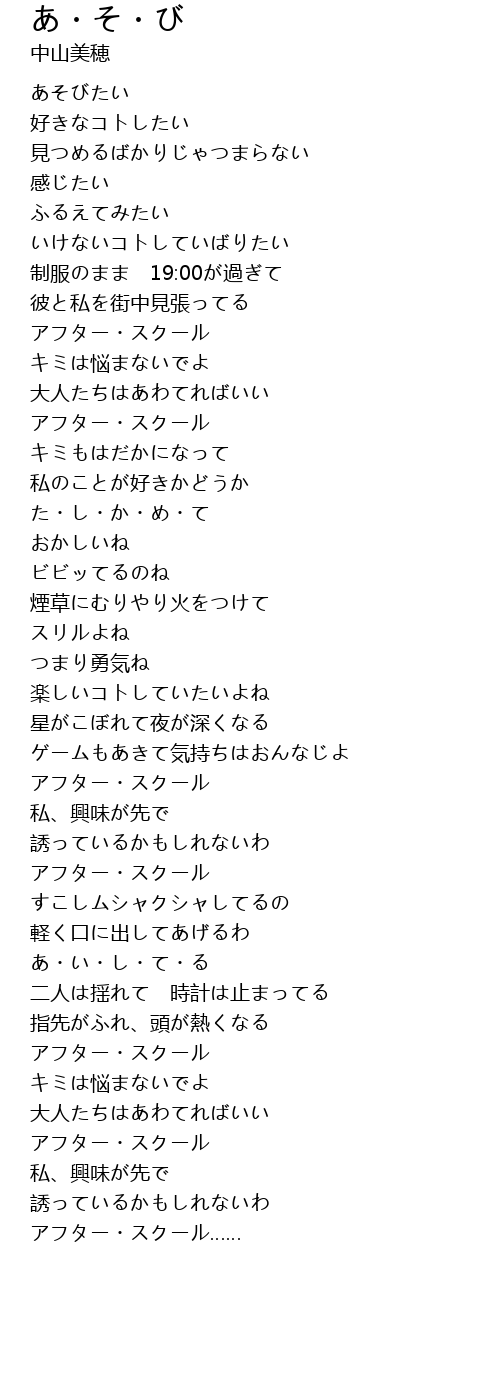 あ・そ・び
中山美穂

あそびたい
好きなコトしたい
見つめるばかりじゃつまらない
感じたい
ふるえてみたい
いけないコトしていばりたい
制服のまま　19:00が過ぎて
彼と私を街中見張ってる
アフター・スクール
キミは悩まないでよ
大人たちはあわてればいい
アフター・スクール
キミもはだかになって
私のことが好きかどうか
た・し・か・め・て
おかしいね
ビビッてるのね
煙草にむりやり火をつけて
スリルよね
つまり勇気ね
楽しいコトしていたいよね
星がこぼれて夜が深くなる
ゲームもあきて気持ちはおんなじよ
アフター・スクール
私、興味が先で
誘っているかもしれないわ
アフター・スクール
すこしムシャクシャしてるの
軽く口に出してあげるわ
あ・い・し・て・る
二人は揺れて　時計は止まってる
指先がふれ、頭が熱くなる
アフター・スクール
キミは悩まないでよ
大人たちはあわてればいい
アフター・スクール
私、興味が先で
誘っているかもしれないわ
アフター・スクール……